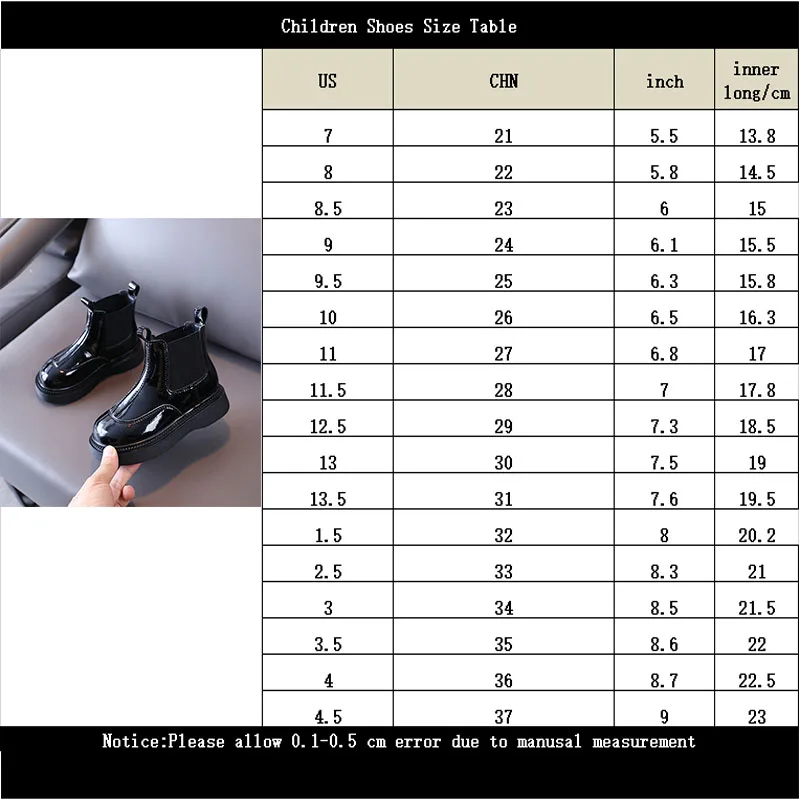 Children Shoes Size Table

| US | CHN | inch | inner long/cm |
|---|---|---|---|
| 7 | 21 | 5.5 | 13.8 |
| 8 | 22 | 5.8 | 14.5 |
| 8.5 | 23 | 6 | 15 |
| 9 | 24 | 6.1 | 15.5 |
| 9.5 | 25 | 6.3 | 15.8 |
| 10 | 26 | 6.5 | 16.3 |
| 11 | 27 | 6.8 | 17 |
| 11.5 | 28 | 7 | 17.8 |
| 12.5 | 29 | 7.3 | 18.5 |
| 13 | 30 | 7.5 | 19 |
| 13.5 | 31 | 7.6 | 19.5 |
| 1.5 | 32 | 8 | 20.2 |
| 2.5 | 33 | 8.3 | 21 |
| 3 | 34 | 8.5 | 21.5 |
| 3.5 | 35 | 8.6 | 22 |
| 4 | 36 | 8.7 | 22.5 |
| 4.5 | 37 | 9 | 23 |

Notice:Please allow 0.1-0.5 cm error due to manusal measurement